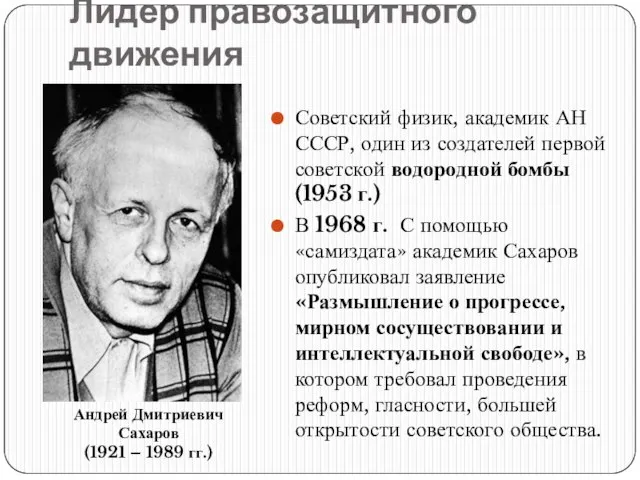 Лидер правозащитного движения

Андрей Дмитриевич Сахаров (1921 – 1989 гг.)

Советский физик, академик АН СССР, один из создателей первой советской водородной бомбы (1953 г.)

В 1968 г. С помощью «самиздата» академик Сахаров опубликовал заявление «Размышление о прогрессе, мирном сосуществовании и интеллектуальной свободе», в котором требовал проведения реформ, гласности, большей открытости советского общества.